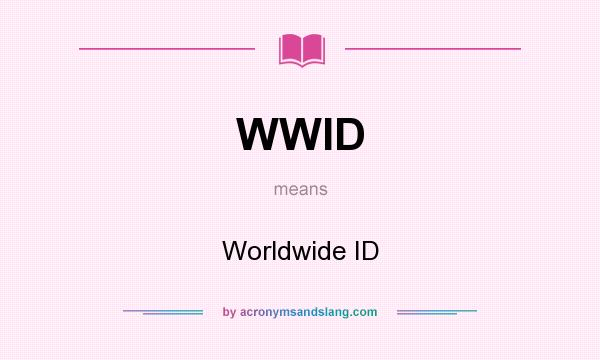 WWID

means

Worldwide ID

by acronymsandslang.com